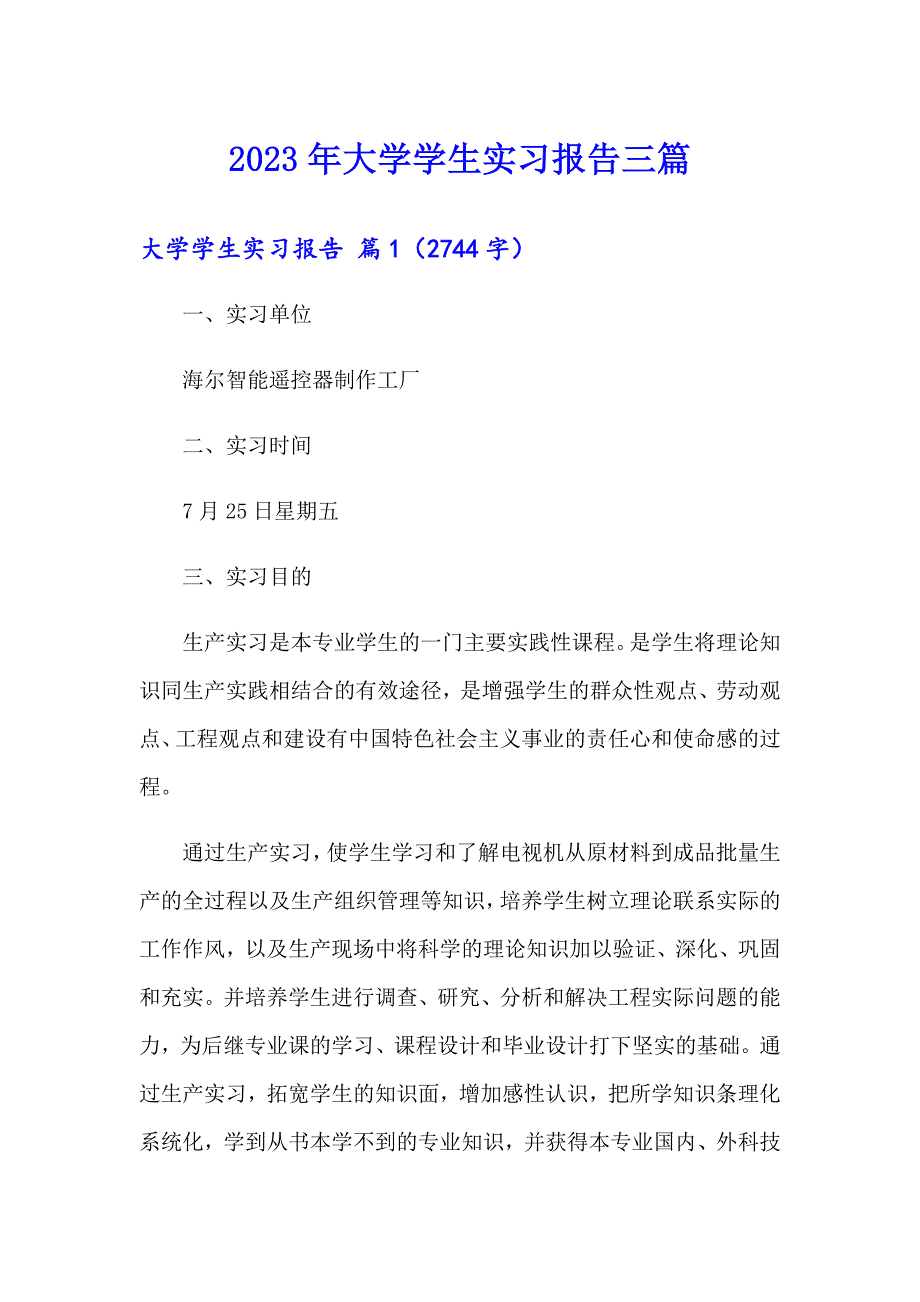 2023年大学学生实习报告三篇

大学学生实习报告 篇1（2744字）

一、实习单位

海尔智能遥控器制作工厂

二、实习时间

7月25日星期五

三、实习目的

生产实习是本专业学生的一门主要实践性课程。是学生将理论知识同生产实践相结合的有效途径，是增强学生的群众性观点、劳动观点、工程观点和建设有中国特色社会主义事业的责任心和使命感的过程。

通过生产实习，使学生学习和了解电视机从原材料到成品批量生产的全过程以及生产组织管理等知识，培养学生树立理论联系实际的工作作风，以及生产现场中将科学的理论知识加以验证、深化、巩固和充实。并培养学生进行调查、研究、分析和解决工程实际问题的能力，为后继专业课的学习、课程设计和毕业设计打下坚实的基础。通过生产实习，拓宽学生的知识面，增加感性认识，把所学知识条理化系统化，学到从书本学不到的专业知识，并获得本专业国内、外科技